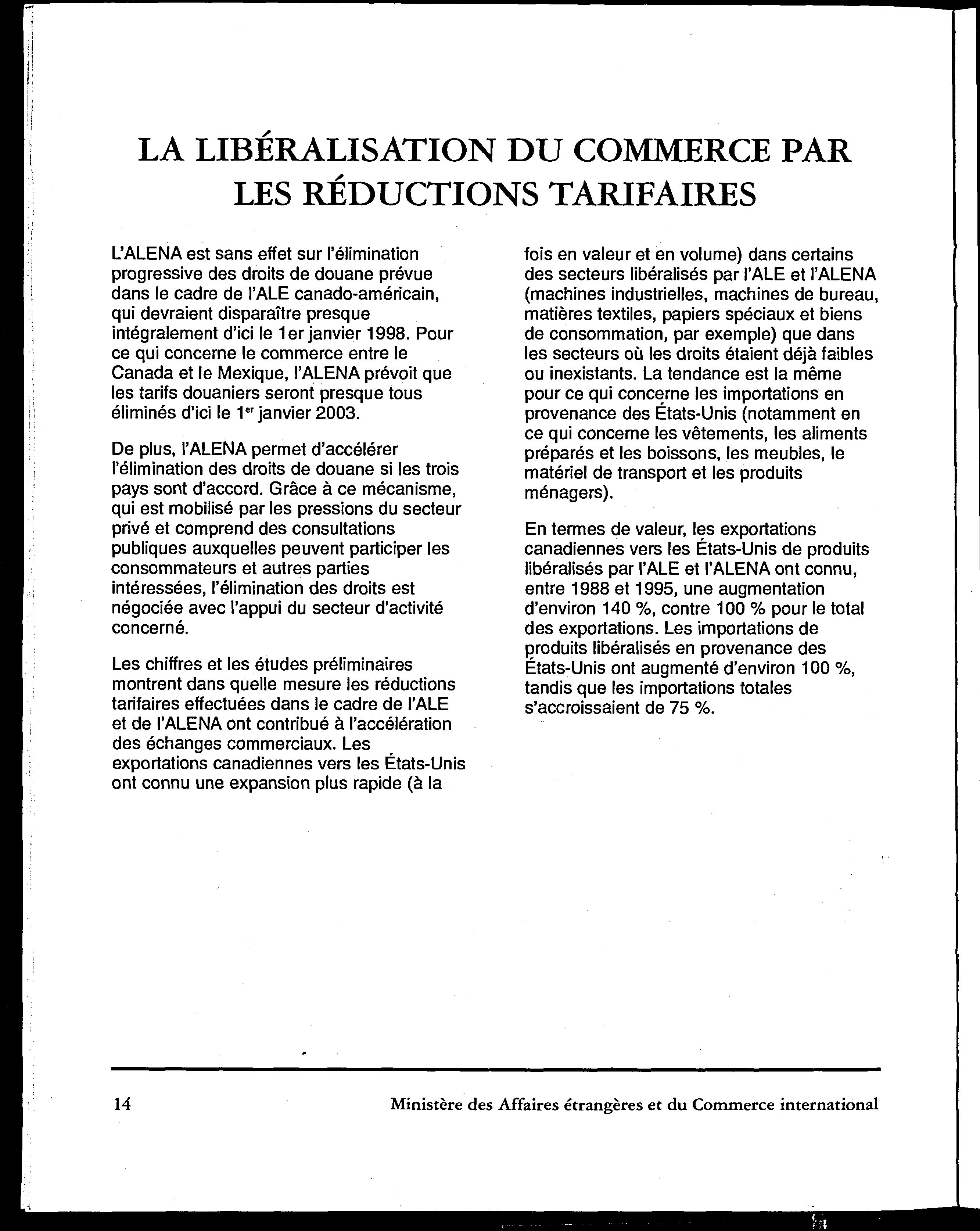 LA LIBÉRALISATION DU COMMERCE PAR LES RÉDUCTIONS TARIFAIRES

L'ALENA est sans effet sur l'élimination progressive des droits de douane prévue dans le cadre de l'ALE canado-américain, qui devraient disparaître presque intégralement d'ici le 1er janvier 1998. Pour ce qui concerne le commerce entre le Canada et le Mexique, l'ALENA prévoit que les tarifs douaniers seront presque tous éliminés d'ici le 1$^{er}$ janvier 2003.

De plus, l'ALENA permet d'accélérer l'élimination des droits de douane si les trois pays sont d'accord. Grâce à ce mécanisme, qui est mobilisé par les pressions du secteur privé et comprend des consultations publiques auxquelles peuvent participer les consommateurs et autres parties intéressées, l'élimination des droits est négociée avec l'appui du secteur d'activité concerné.

Les chiffres et les études préliminaires montrent dans quelle mesure les réductions tarifaires effectuées dans le cadre de l'ALE et de l'ALENA ont contribué à l'accélération des échanges commerciaux. Les exportations canadiennes vers les États-Unis ont connu une expansion plus rapide (à la fois en valeur et en volume) dans certains des secteurs libéralisés par l'ALE et l'ALENA (machines industrielles, machines de bureau, matières textiles, papiers spéciaux et biens de consommation, par exemple) que dans les secteurs où les droits étaient déjà faibles ou inexistants. La tendance est la même pour ce qui concerne les importations en provenance des États-Unis (notamment en ce qui concerne les vêtements, les aliments préparés et les boissons, les meubles, le matériel de transport et les produits ménagers).

En termes de valeur, les exportations canadiennes vers les États-Unis de produits libéralisés par l'ALE et l'ALENA ont connu, entre 1988 et 1995, une augmentation d'environ 140 %, contre 100 % pour le total des exportations. Les importations de produits libéralisés en provenance des États-Unis ont augmenté d'environ 100 %, tandis que les importations totales s'accroissaient de 75 %.

14 Ministère des Affaires étrangères et du Commerce international